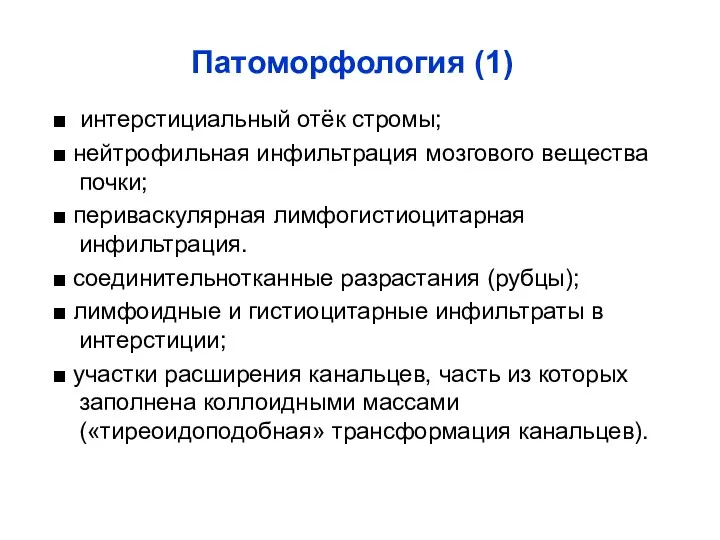 Патоморфология (1)

■ интерстициальный отёк стромы;

■ нейтрофильная инфильтрация мозгового вещества почки;

■ периваскулярная лимфогистиоцитарная инфильтрация.

■ соединительнотканные разрастания (рубцы);

■ лимфоидные и гистиоцитарные инфильтраты в интерстиции;

■ участки расширения канальцев, часть из которых заполнена коллоидными массами («тиреоидоподобная» трансформация канальцев).